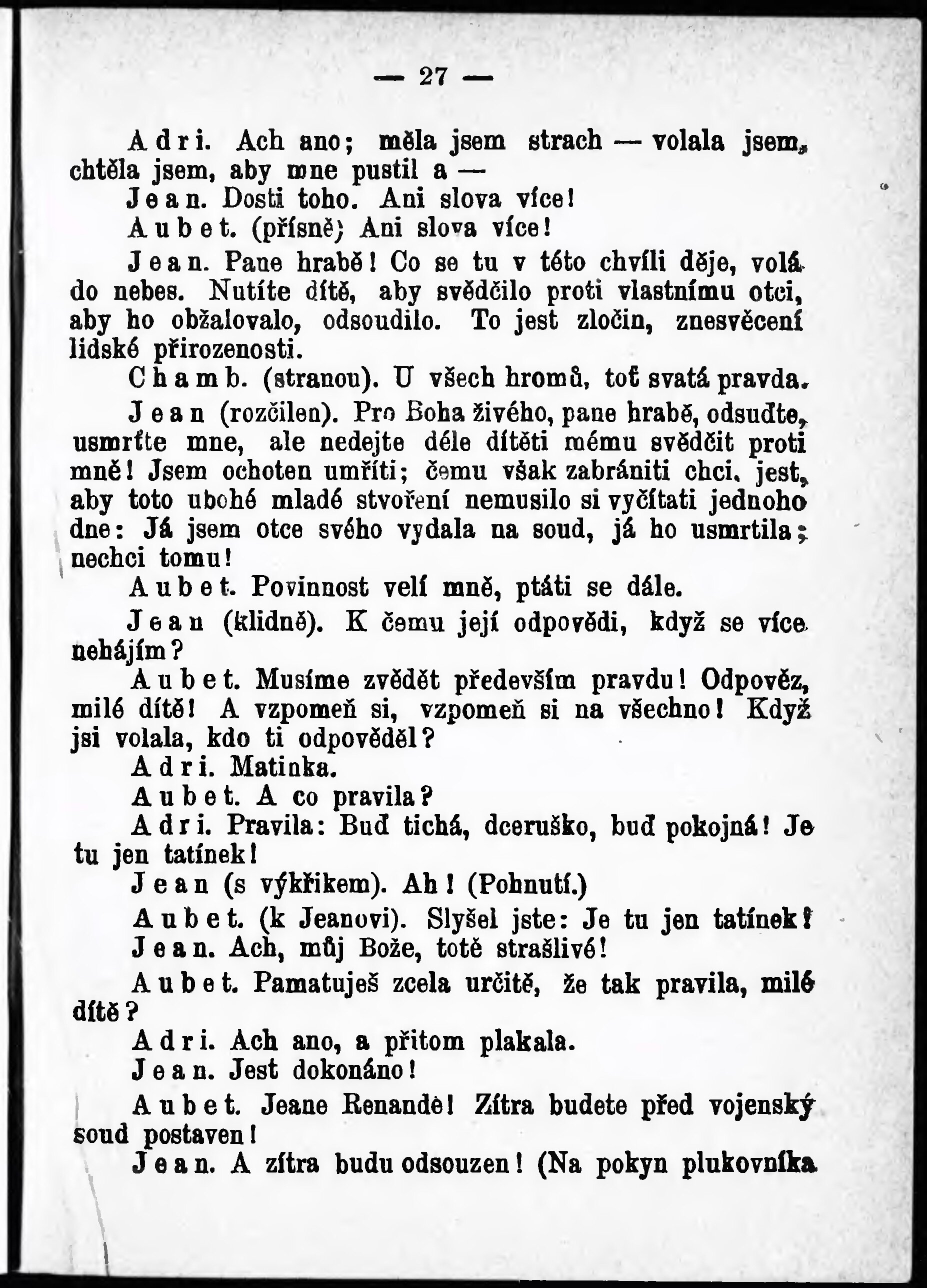 — 27 —

Adri. Ach ano; měla jsem strach — volala jsem, chtěla jsem, aby mne pustil a —

Jean. Dosti toho. Ani slova více!

Aubet. (přísně) Ani slova více!

Jean. Pane hrabě! Co se tu v této chvíli děje, volá do nebes. Nutíte dítě, aby svědčilo proti vlastnímu otci, aby ho obžalovalo, odsoudilo. To jest zločin, znesvěcení lidské přirozenosti.

Chamb. (stranou). U všech hromů, toť svatá pravda.

Jean (rozčilen). Pro Boha živého, pane hrabě, odsuďte, usmrťte mne, ale nedejte déle dítěti mému svědčit proti mně! Jsem ochoten umříti; čemu však zabrániti chci, jest, aby toto ubohé mladé stvoření nemusilo si vyčítati jednoho dne: Já jsem otce svého vydala na soud, já ho usmrtila; nechci tomu!

Aubet. Povinnost velí mně, ptáti se dále.

Jean (klidně). K čemu její odpovědi, když se více nehájím?

Aubet. Musíme zvědět především pravdu! Odpověz, milé dítě! A vzpomeň si, vzpomeň si na všechno! Když jsi volala, kdo ti odpověděl?

Adri. Matinka.

Aubet. A co pravila?

Adri. Pravila: Buď tichá, dceruško, buď pokojná! Je tu jen tatínek!

Jean (s výkřikem). Ah! (Pohnutí.)

Aubet. (k Jeanovi). Slyšel jste: Je tu jen tatínek!

Jean. Ach, můj Bože, totě strašlivé!

Aubet. Pamatuješ zcela určitě, že tak pravila, milé dítě?

Adri. Ach ano, a přitom plakala.

Jean. Jest dokonáno!

Aubet. Jeane Renande! Zítra budete před vojenský soud postaven!

Jean. A zítra budu odsouzen! (Na pokyn plukovníka